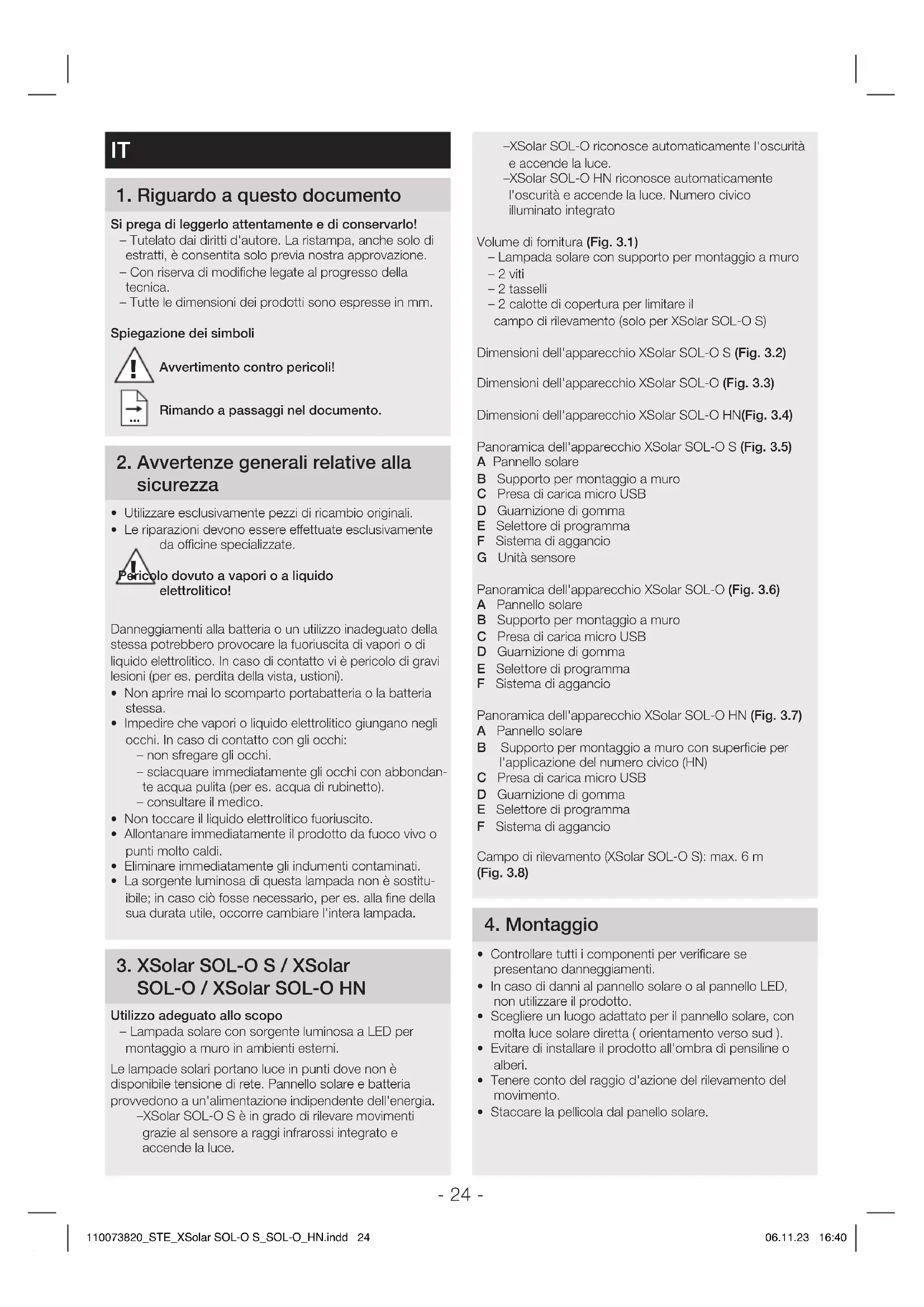 IT

1. Riguardo a questo documento

Si prega di leggerlo attentamente e di conservarlo!
– Tutelato dai diritti d'autore. La ristampa, anche solo di estratti, è consentita solo previa nostra approvazione.
– Con riserva di modifiche legate al progresso della tecnica.
– Tutte le dimensioni dei prodotti sono espresse in mm.

Spiegazione dei simboli

Avvertimento contro pericoli!

Rimando a passaggi nel documento.

2. Avvertenze generali relative alla sicurezza

• Utilizzare esclusivamente pezzi di ricambio originali.
• Le riparazioni devono essere effettuate esclusivamente da officine specializzate.

Pericolo dovuto a vapori o a liquido elettrolitico!

Danneggiamenti alla batteria o un utilizzo inadeguato della stessa potrebbero provocare la fuoriuscita di vapori o di liquido elettrolitico. In caso di contatto vi è pericolo di gravi lesioni (per es. perdita della vista, ustioni).
• Non aprire mai lo scomparto portabatteria o la batteria stessa.
• Impedire che vapori o liquido elettrolitico giungano negli occhi. In caso di contatto con gli occhi:
– non sfregare gli occhi.
– sciacquare immediatamente gli occhi con abbondante acqua pulita (per es. acqua di rubinetto).
– consultare il medico.
• Non toccare il liquido elettrolitico fuoriuscito.
• Allontanare immediatamente il prodotto da fuoco vivo o punti molto caldi.
• Eliminare immediatamente gli indumenti contaminati.
• La sorgente luminosa di questa lampada non è sostituibile; in caso ciò fosse necessario, per es. alla fine della sua durata utile, occorre cambiare l'intera lampada.

3. XSolar SOL-O S / XSolar SOL-O / XSolar SOL-O HN

Utilizzo adeguato allo scopo
– Lampada solare con sorgente luminosa a LED per montaggio a muro in ambienti esterni.

Le lampade solari portano luce in punti dove non è disponibile tensione di rete. Pannello solare e batteria provvedono a un'alimentazione indipendente dell'energia.
–XSolar SOL-O S è in grado di rilevare movimenti grazie al sensore a raggi infrarossi integrato e accende la luce.
–XSolar SOL-O riconosce automaticamente l'oscurità e accende la luce.
–XSolar SOL-O HN riconosce automaticamente l'oscurità e accende la luce. Numero civico illuminato integrato

Volume di fornitura (Fig. 3.1)
– Lampada solare con supporto per montaggio a muro
– 2 viti
– 2 tasselli
– 2 calotte di copertura per limitare il campo di rilevamento (solo per XSolar SOL-O S)

Dimensioni dell'apparecchio XSolar SOL-O S (Fig. 3.2)

Dimensioni dell'apparecchio XSolar SOL-O (Fig. 3.3)

Dimensioni dell'apparecchio XSolar SOL-O HN(Fig. 3.4)

Panoramica dell'apparecchio XSolar SOL-O S (Fig. 3.5)
A Pannello solare
B Supporto per montaggio a muro
C Presa di carica micro USB
D Guarnizione di gomma
E Selettore di programma
F Sistema di aggancio
G Unità sensore

Panoramica dell'apparecchio XSolar SOL-O (Fig. 3.6)
A Pannello solare
B Supporto per montaggio a muro
C Presa di carica micro USB
D Guarnizione di gomma
E Selettore di programma
F Sistema di aggancio

Panoramica dell'apparecchio XSolar SOL-O HN (Fig. 3.7)
A Pannello solare
B Supporto per montaggio a muro con superficie per l'applicazione del numero civico (HN)
C Presa di carica micro USB
D Guarnizione di gomma
E Selettore di programma
F Sistema di aggancio

Campo di rilevamento (XSolar SOL-O S): max. 6 m (Fig. 3.8)

4. Montaggio

• Controllare tutti i componenti per verificare se presentano danneggiamenti.
• In caso di danni al pannello solare o al pannello LED, non utilizzare il prodotto.
• Scegliere un luogo adattato per il pannello solare, con molta luce solare diretta ( orientamento verso sud ).
• Evitare di installare il prodotto all'ombra di pensiline o alberi.
• Tenere conto del raggio d'azione del rilevamento del movimento.
• Staccare la pellicola dal panello solare.

- 24 -

110073820_STE_XSolar SOL-O S_SOL-O_HN.indd 24 06.11.23 16:40